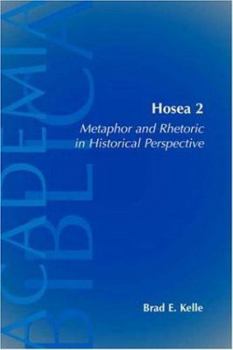 ACADEMIA BIBLICA

Hosea 2

Metaphor and Rhetoric in Historical Perspective

Brad E. Kelle